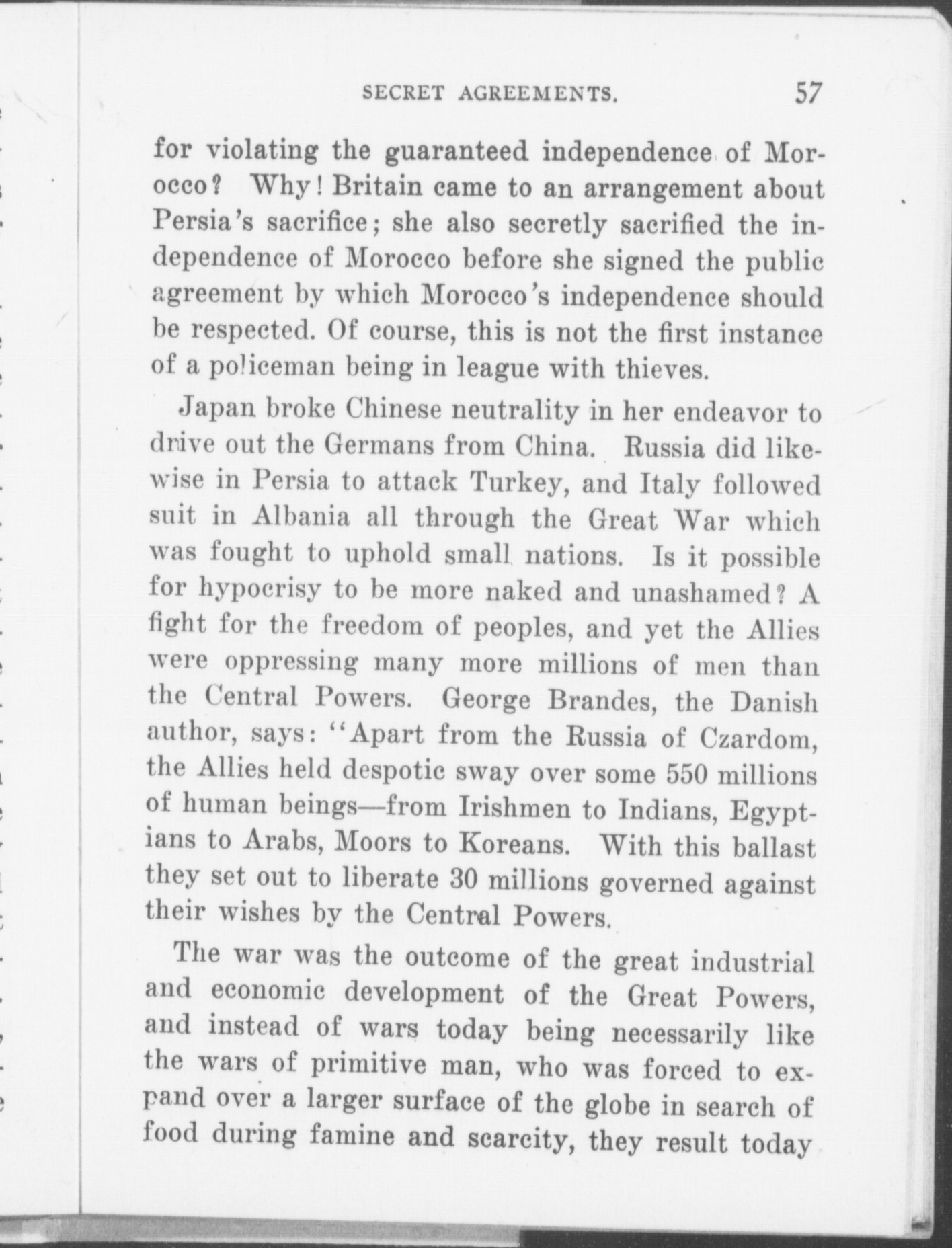 SECRET AGREEMENTS. 57

for violating the guaranteed independence of Morocco? Why! Britain came to an arrangement about Persia's sacrifice; she also secretly sacrified the independence of Morocco before she signed the public agreement by which Morocco's independence should be respected. Of course, this is not the first instance of a policeman being in league with thieves.

Japan broke Chinese neutrality in her endeavor to drive out the Germans from China. Russia did likewise in Persia to attack Turkey, and Italy followed suit in Albania all through the Great War which was fought to uphold small nations. Is it possible for hypocrisy to be more naked and unashamed? A fight for the freedom of peoples, and yet the Allies were oppressing many more millions of men than the Central Powers. George Brandes, the Danish author, says: "Apart from the Russia of Czardom, the Allies held despotic sway over some 550 millions of human beings—from Irishmen to Indians, Egyptians to Arabs, Moors to Koreans. With this ballast they set out to liberate 30 millions governed against their wishes by the Central Powers.

The war was the outcome of the great industrial and economic development of the Great Powers, and instead of wars today being necessarily like the wars of primitive man, who was forced to expand over a larger surface of the globe in search of food during famine and scarcity, they result today